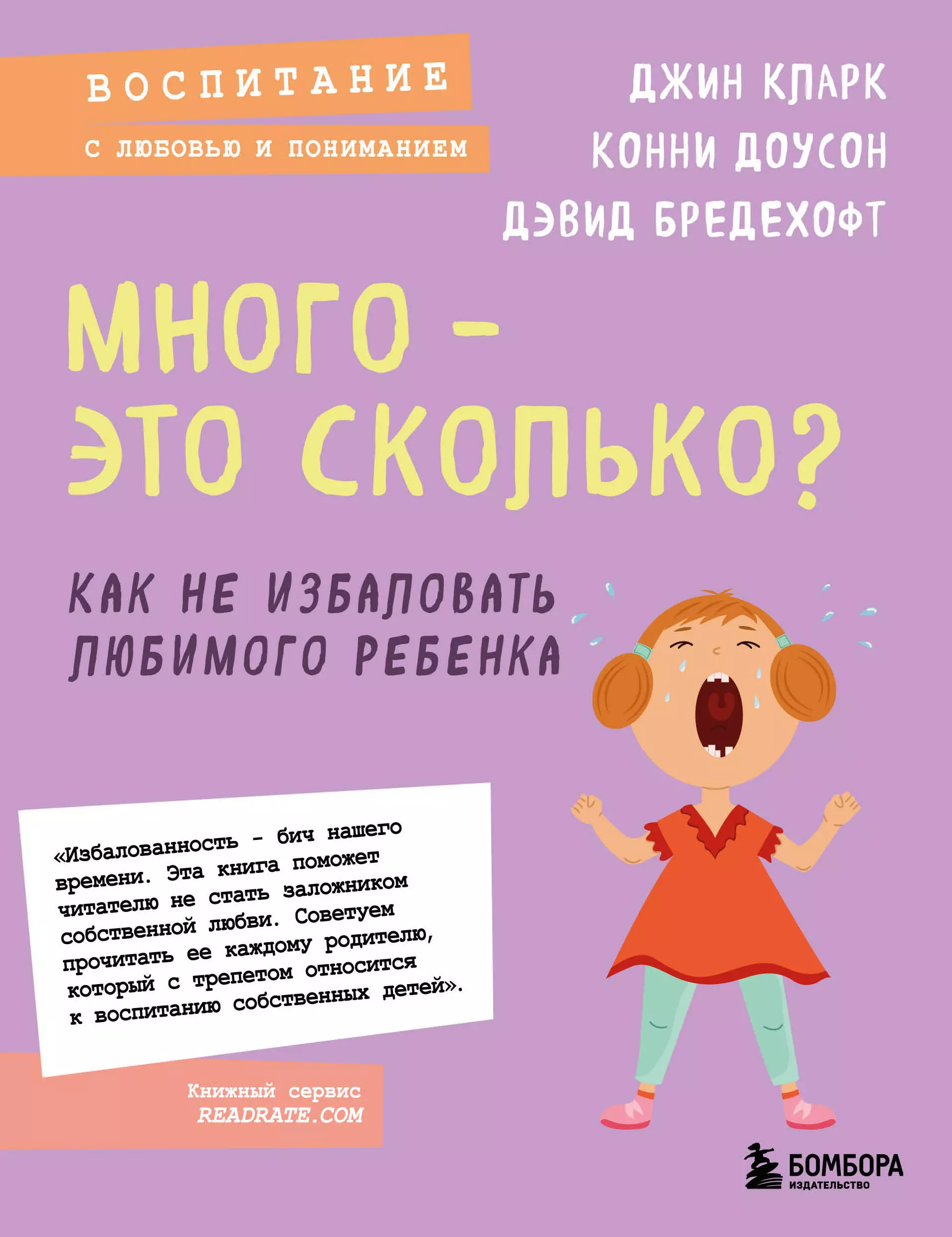 ВОСПИТАНИЕ
С ЛЮБОВЬЮ И ПОНИМАНИЕМ

ДЖИН КЛАРК
КОННИ ДОУСОН
ДЭВИД БРЕДЕХОФТ

МНОГО – ЭТО СКОЛЬКО?

КАК НЕ ИЗБАЛОВАТЬ ЛЮБИМОГО РЕБЕНКА

«Избалованность – бич нашего времени. Эта книга поможет читателю не стать заложником собственной любви. Советуем прочитать ее каждому родителю, который с трепетом относится к воспитанию собственных детей».

Книжный сервис READRATE.COM

БОМБОРА
ИЗДАТЕЛЬСТВО